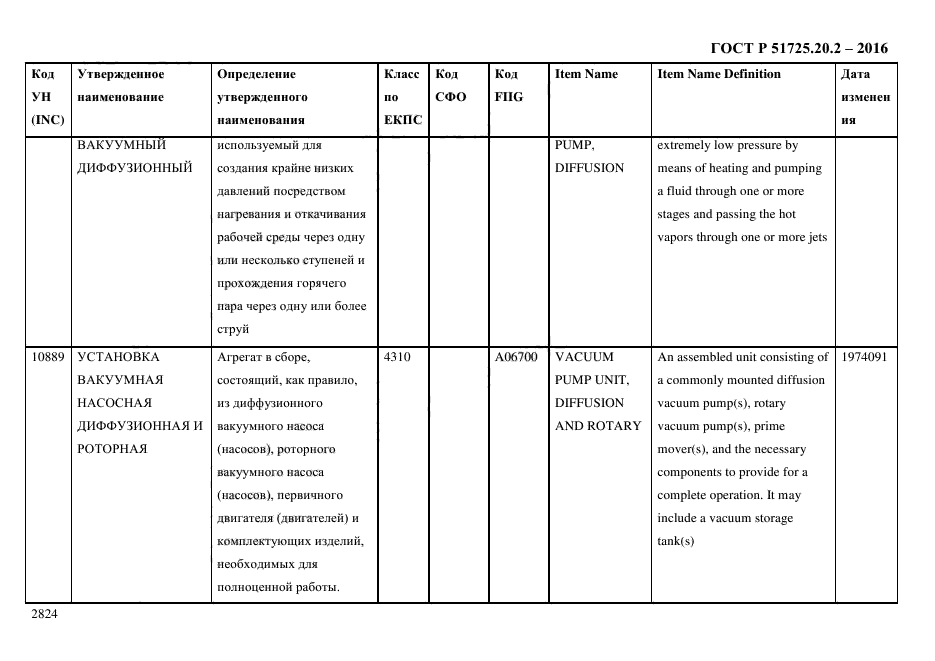 ГОСТ Р 51725.20.2 – 2016

| Код УН (INC) | Утвержденное наименование | Определение утвержденного наименования | Класс по ЕКПС | Код СФО | Код FIIG | Item Name | Item Name Definition | Дата изменения |
|---|---|---|---|---|---|---|---|---|
| | ВАКУУМНЫЙ ДИФФУЗИОННЫЙ | используемый для создания крайне низких давлений посредством нагревания и откачивания рабочей среды через одну или несколько ступеней и прохождения горячего пара через одну или более струй | | | | PUMP, DIFFUSION | extremely low pressure by means of heating and pumping a fluid through one or more stages and passing the hot vapors through one or more jets | |
| 10889 | УСТАНОВКА ВАКУУМНАЯ НАСОСНАЯ ДИФФУЗИОННАЯ И РОТОРНАЯ | Агрегат в сборе, состоящий, как правило, из диффузионного вакуумного насоса (насосов), роторного вакуумного насоса (насосов), первичного двигателя (двигателей) и комплектующих изделий, необходимых для полноценной работы. | 4310 | | A06700 | VACUUM PUMP UNIT, DIFFUSION AND ROTARY | An assembled unit consisting of a commonly mounted diffusion vacuum pump(s), rotary vacuum pump(s), prime mover(s), and the necessary components to provide for a complete operation. It may include a vacuum storage tank(s) | 1974091 |

2824